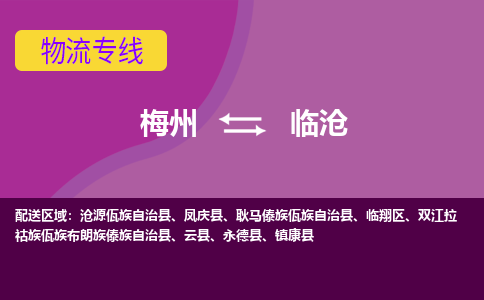 物流专线

梅州 临沧

配送区域：沧源佤族自治县、凤庆县、耿马傣族佤族自治县、临翔区、双江拉祜族佤族布朗族傣族自治县、云县、永德县、镇康县